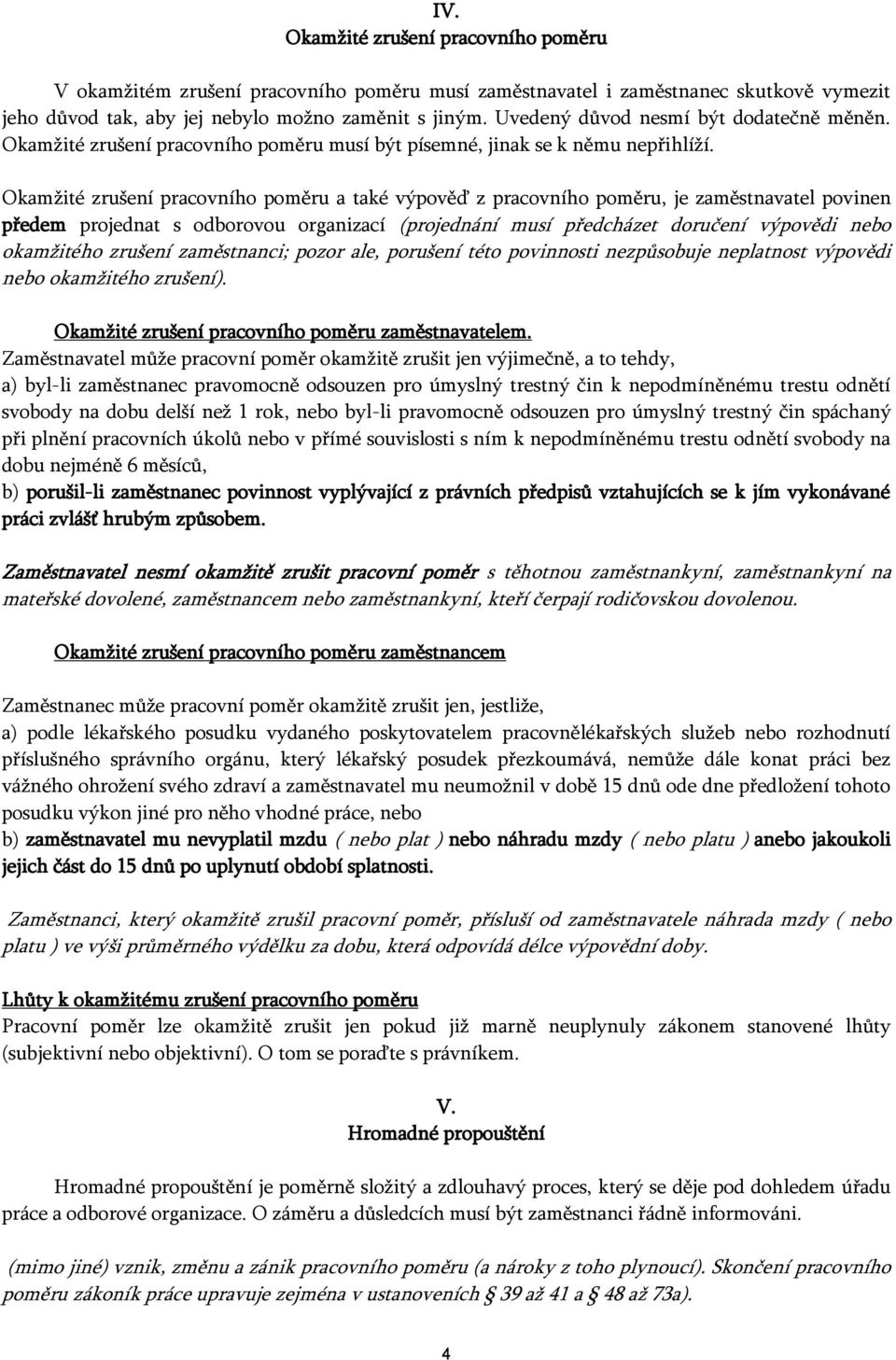 IV.
Okamžité zrušení pracovního poměru

V okamžitém zrušení pracovního poměru musí zaměstnavatel i zaměstnanec skutkově vymezit jeho důvod tak, aby jej nebylo možno zaměnit s jiným. Uvedený důvod nesmí být dodatečně měněn. Okamžité zrušení pracovního poměru musí být písemné, jinak se k němu nepřihlíží.

Okamžité zrušení pracovního poměru a také výpověď z pracovního poměru, je zaměstnavatel povinen předem projednat s odborovou organizací (projednání musí předcházet doručení výpovědi nebo okamžitého zrušení zaměstnanci; pozor ale, porušení této povinnosti nezpůsobuje neplatnost výpovědi nebo okamžitého zrušení).

Okamžité zrušení pracovního poměru zaměstnavatelem.
Zaměstnavatel může pracovní poměr okamžitě zrušit jen výjimečně, a to tehdy,
a) byl-li zaměstnanec pravomocně odsouzen pro úmyslný trestný čin k nepodmíněnému trestu odnětí svobody na dobu delší než 1 rok, nebo byl-li pravomocně odsouzen pro úmyslný trestný čin spáchaný při plnění pracovních úkolů nebo v přímé souvislosti s ním k nepodmíněnému trestu odnětí svobody na dobu nejméně 6 měsíců,
b) porušil-li zaměstnanec povinnost vyplývající z právních předpisů vztahujících se k jím vykonávané práci zvlášť hrubým způsobem.

Zaměstnavatel nesmí okamžitě zrušit pracovní poměr s těhotnou zaměstnankyní, zaměstnankyní na mateřské dovolené, zaměstnancem nebo zaměstnankyní, kteří čerpají rodičovskou dovolenou.

Okamžité zrušení pracovního poměru zaměstnancem

Zaměstnanec může pracovní poměr okamžitě zrušit jen, jestliže,
a) podle lékařského posudku vydaného poskytovatelem pracovnělékařských služeb nebo rozhodnutí příslušného správního orgánu, který lékařský posudek přezkoumává, nemůže dále konat práci bez vážného ohrožení svého zdraví a zaměstnavatel mu neumožnil v době 15 dnů ode dne předložení tohoto posudku výkon jiné pro něho vhodné práce, nebo
b) zaměstnavatel mu nevyplatil mzdu ( nebo plat ) nebo náhradu mzdy ( nebo platu ) anebo jakoukoli jejich část do 15 dnů po uplynutí období splatnosti.

Zaměstnanci, který okamžitě zrušil pracovní poměr, přísluší od zaměstnavatele náhrada mzdy ( nebo platu ) ve výši průměrného výdělku za dobu, která odpovídá délce výpovědní doby.

Lhůty k okamžitému zrušení pracovního poměru
Pracovní poměr lze okamžitě zrušit jen pokud již marně neuplynuly zákonem stanovené lhůty (subjektivní nebo objektivní). O tom se poraďte s právníkem.

V.
Hromadné propouštění

Hromadné propouštění je poměrně složitý a zdlouhavý proces, který se děje pod dohledem úřadu práce a odborové organizace. O záměru a důsledcích musí být zaměstnanci řádně informováni.

(mimo jiné) vznik, změnu a zánik pracovního poměru (a nároky z toho plynoucí). Skončení pracovního poměru zákoník práce upravuje zejména v ustanoveních § 39 až 41 a § 48 až 73a).

4